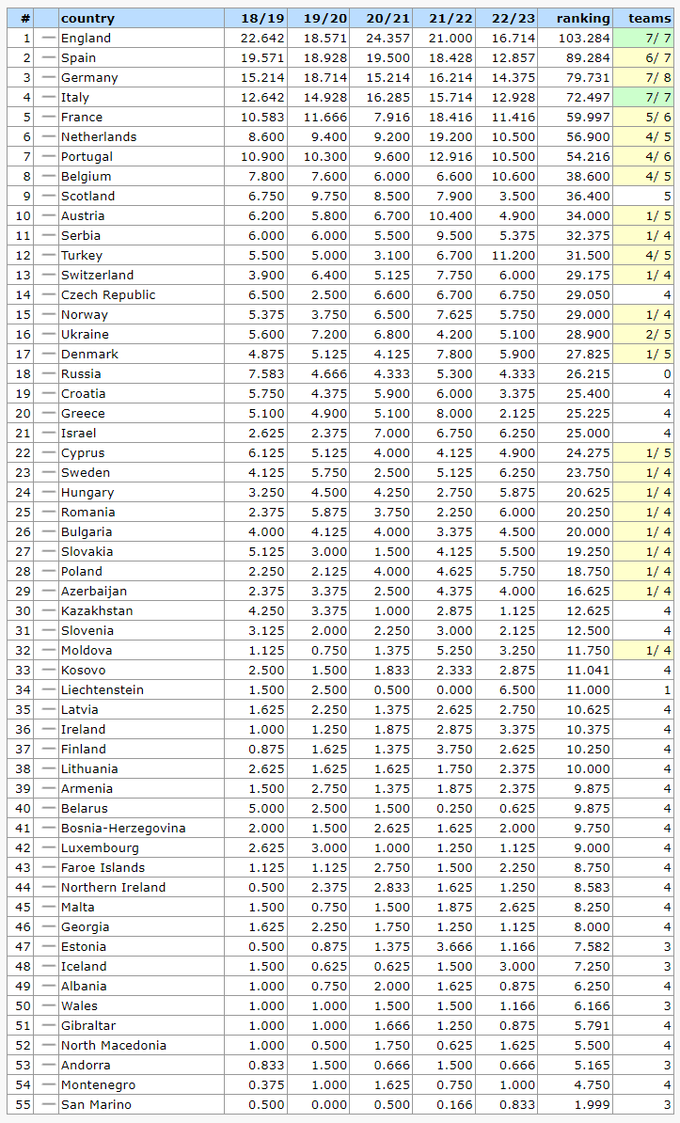 | # | | country | 18/19 | 19/20 | 20/21 | 21/22 | 22/23 | ranking | teams |
|---|---|---|---|---|---|---|---|---|---|
| 1 | — | England | 22.642 | 18.571 | 24.357 | 21.000 | 16.714 | 103.284 | 7/ 7 |
| 2 | — | Spain | 19.571 | 18.928 | 19.500 | 18.428 | 12.857 | 89.284 | 6/ 7 |
| 3 | — | Germany | 15.214 | 18.714 | 15.214 | 16.214 | 14.375 | 79.731 | 7/ 8 |
| 4 | — | Italy | 12.642 | 14.928 | 16.285 | 15.714 | 12.928 | 72.497 | 7/ 7 |
| 5 | — | France | 10.583 | 11.666 | 7.916 | 18.416 | 11.416 | 59.997 | 5/ 6 |
| 6 | — | Netherlands | 8.600 | 9.400 | 9.200 | 19.200 | 10.500 | 56.900 | 4/ 5 |
| 7 | — | Portugal | 10.900 | 10.300 | 9.600 | 12.916 | 10.500 | 54.216 | 4/ 6 |
| 8 | — | Belgium | 7.800 | 7.600 | 6.000 | 6.600 | 10.600 | 38.600 | 4/ 5 |
| 9 | — | Scotland | 6.750 | 9.750 | 8.500 | 7.900 | 3.500 | 36.400 | 5 |
| 10 | — | Austria | 6.200 | 5.800 | 6.700 | 10.400 | 4.900 | 34.000 | 1/ 5 |
| 11 | — | Serbia | 6.000 | 6.000 | 5.500 | 9.500 | 5.375 | 32.375 | 1/ 4 |
| 12 | — | Turkey | 5.500 | 5.000 | 3.100 | 6.700 | 11.200 | 31.500 | 4/ 5 |
| 13 | — | Switzerland | 3.900 | 6.400 | 5.125 | 7.750 | 6.000 | 29.175 | 1/ 4 |
| 14 | — | Czech Republic | 6.500 | 2.500 | 6.600 | 6.700 | 6.750 | 29.050 | 4 |
| 15 | — | Norway | 5.375 | 3.750 | 6.500 | 7.625 | 5.750 | 29.000 | 1/ 4 |
| 16 | — | Ukraine | 5.600 | 7.200 | 6.800 | 4.200 | 5.100 | 28.900 | 2/ 5 |
| 17 | — | Denmark | 4.875 | 5.125 | 4.125 | 7.800 | 5.900 | 27.825 | 1/ 5 |
| 18 | — | Russia | 7.583 | 4.666 | 4.333 | 5.300 | 4.333 | 26.215 | 0 |
| 19 | — | Croatia | 5.750 | 4.375 | 5.900 | 6.000 | 3.375 | 25.400 | 4 |
| 20 | — | Greece | 5.100 | 4.900 | 5.100 | 8.000 | 2.125 | 25.225 | 4 |
| 21 | — | Israel | 2.625 | 2.375 | 7.000 | 6.750 | 6.250 | 25.000 | 4 |
| 22 | — | Cyprus | 6.125 | 5.125 | 4.000 | 4.125 | 4.900 | 24.275 | 1/ 5 |
| 23 | — | Sweden | 4.125 | 5.750 | 2.500 | 5.125 | 6.250 | 23.750 | 1/ 4 |
| 24 | — | Hungary | 3.250 | 4.500 | 4.250 | 2.750 | 5.875 | 20.625 | 1/ 4 |
| 25 | — | Romania | 2.375 | 5.875 | 3.750 | 2.250 | 6.000 | 20.250 | 1/ 4 |
| 26 | — | Bulgaria | 4.000 | 4.125 | 4.000 | 3.375 | 4.500 | 20.000 | 1/ 4 |
| 27 | — | Slovakia | 5.125 | 3.000 | 1.500 | 4.125 | 5.500 | 19.250 | 1/ 4 |
| 28 | — | Poland | 2.250 | 2.125 | 4.000 | 4.625 | 5.750 | 18.750 | 1/ 4 |
| 29 | — | Azerbaijan | 2.375 | 3.375 | 2.500 | 4.375 | 4.000 | 16.625 | 1/ 4 |
| 30 | — | Kazakhstan | 4.250 | 3.375 | 1.000 | 2.875 | 1.125 | 12.625 | 4 |
| 31 | — | Slovenia | 3.125 | 2.000 | 2.250 | 3.000 | 2.125 | 12.500 | 4 |
| 32 | — | Moldova | 1.125 | 0.750 | 1.375 | 5.250 | 3.250 | 11.750 | 1/ 4 |
| 33 | — | Kosovo | 2.500 | 1.500 | 1.833 | 2.333 | 2.875 | 11.041 | 4 |
| 34 | — | Liechtenstein | 1.500 | 2.500 | 0.500 | 0.000 | 6.500 | 11.000 | 1 |
| 35 | — | Latvia | 1.625 | 2.250 | 1.375 | 2.625 | 2.750 | 10.625 | 4 |
| 36 | — | Ireland | 1.000 | 1.250 | 1.875 | 2.875 | 3.375 | 10.375 | 4 |
| 37 | — | Finland | 0.875 | 1.625 | 1.375 | 3.750 | 2.625 | 10.250 | 4 |
| 38 | — | Lithuania | 2.625 | 1.625 | 1.625 | 1.750 | 2.375 | 10.000 | 4 |
| 39 | — | Armenia | 1.500 | 2.750 | 1.375 | 1.875 | 2.375 | 9.875 | 4 |
| 40 | — | Belarus | 5.000 | 2.500 | 1.500 | 0.250 | 0.625 | 9.875 | 4 |
| 41 | — | Bosnia-Herzegovina | 2.000 | 1.500 | 2.625 | 1.625 | 2.000 | 9.750 | 4 |
| 42 | — | Luxembourg | 2.625 | 3.000 | 1.000 | 1.250 | 1.125 | 9.000 | 4 |
| 43 | — | Faroe Islands | 1.125 | 1.125 | 2.750 | 1.500 | 2.250 | 8.750 | 4 |
| 44 | — | Northern Ireland | 0.500 | 2.375 | 2.833 | 1.625 | 1.250 | 8.583 | 4 |
| 45 | — | Malta | 1.500 | 0.750 | 1.500 | 1.875 | 2.625 | 8.250 | 4 |
| 46 | — | Georgia | 1.625 | 2.250 | 1.750 | 1.250 | 1.125 | 8.000 | 4 |
| 47 | — | Estonia | 0.500 | 0.875 | 1.375 | 3.666 | 1.166 | 7.582 | 3 |
| 48 | — | Iceland | 1.500 | 0.625 | 0.625 | 1.500 | 3.000 | 7.250 | 3 |
| 49 | — | Albania | 1.000 | 0.750 | 2.000 | 1.625 | 0.875 | 6.250 | 4 |
| 50 | — | Wales | 1.000 | 1.000 | 1.500 | 1.500 | 1.166 | 6.166 | 3 |
| 51 | — | Gibraltar | 1.000 | 1.000 | 1.666 | 1.250 | 0.875 | 5.791 | 4 |
| 52 | — | North Macedonia | 1.000 | 0.500 | 1.750 | 0.625 | 1.625 | 5.500 | 4 |
| 53 | — | Andorra | 0.833 | 1.500 | 0.666 | 1.500 | 0.666 | 5.165 | 3 |
| 54 | — | Montenegro | 0.375 | 1.000 | 1.625 | 0.750 | 1.000 | 4.750 | 4 |
| 55 | — | San Marino | 0.500 | 0.000 | 0.500 | 0.166 | 0.833 | 1.999 | 3 |